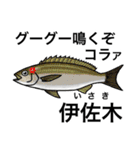 グーグー鳴くぞ
コラァ

いさき
伊佐木